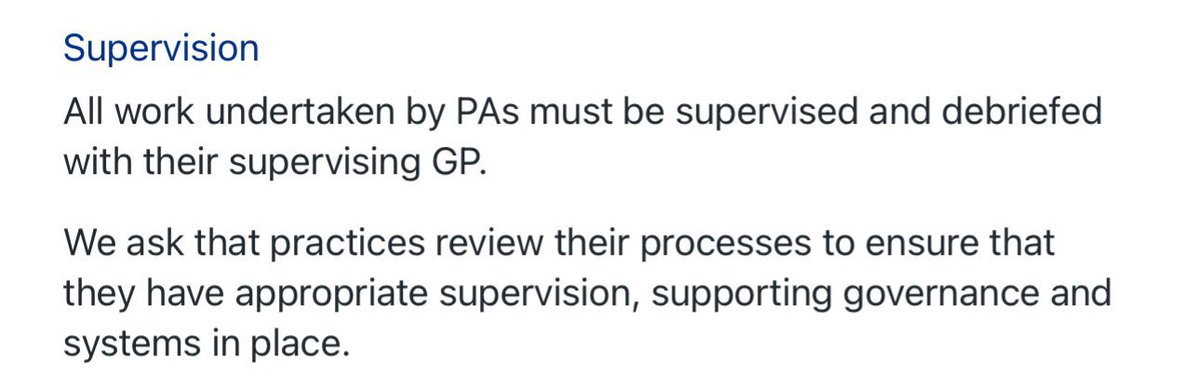 Supervision

All work undertaken by PAs must be supervised and debriefed with their supervising GP.

We ask that practices review their processes to ensure that they have appropriate supervision, supporting governance and systems in place.